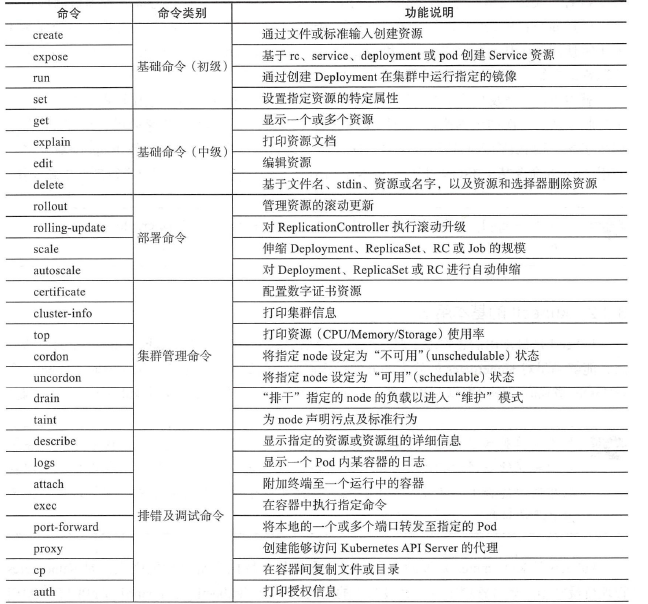 | 命令 | 命令类别 | 功能说明 |
|---|---|---|
| create | 基础命令（初级） | 通过文件或标准输入创建资源 |
| expose | | 基于 rc、service、deployment 或 pod 创建 Service 资源 |
| run | | 通过创建 Deployment 在集群中运行指定的镜像 |
| set | | 设置指定资源的特定属性 |
| get | 基础命令（中级） | 显示一个或多个资源 |
| explain | | 打印资源文档 |
| edit | | 编辑资源 |
| delete | | 基于文件名、stdin、资源或名字，以及资源和选择器删除资源 |
| rollout | 部署命令 | 管理资源的滚动更新 |
| rolling-update | | 对 ReplicationController 执行滚动升级 |
| scale | | 伸缩 Deployment、ReplicaSet、RC 或 Job 的规模 |
| autoscale | | 对 Deployment、ReplicaSet 或 RC 进行自动伸缩 |
| certificate | 集群管理命令 | 配置数字证书资源 |
| cluster-info | | 打印集群信息 |
| top | | 打印资源（CPU/Memory/Storage）使用率 |
| cordon | | 将指定 node 设定为“不可用”(unschedulable) 状态 |
| uncordon | | 将指定 node 设定为“可用”(schedulable) 状态 |
| drain | | “排干”指定的 node 的负载以进入“维护”模式 |
| taint | | 为 node 声明污点及标准行为 |
| describe | 排错及调试命令 | 显示指定的资源或资源组的详细信息 |
| logs | | 显示一个 Pod 内某容器的日志 |
| attach | | 附加终端至一个运行中的容器 |
| exec | | 在容器中执行指定命令 |
| port-forward | | 将本地的一个或多个端口转发至指定的 Pod |
| proxy | | 创建能够访问 Kubernetes API Server 的代理 |
| cp | | 在容器间复制文件或目录 |
| auth | | 打印授权信息 |